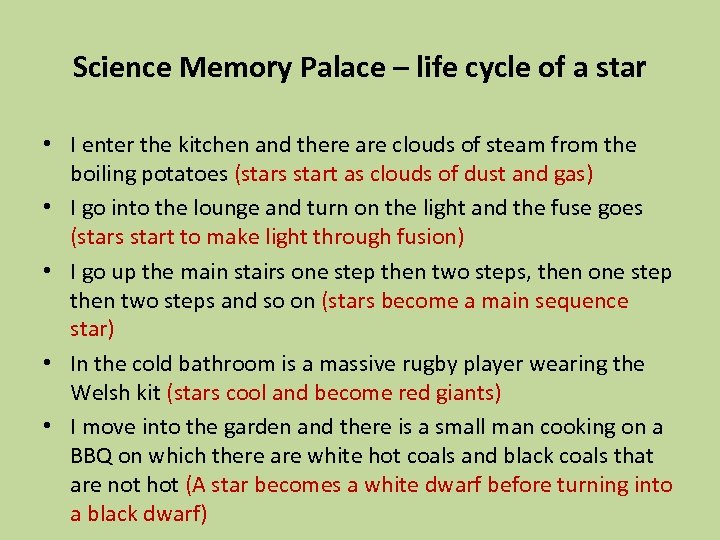 Science Memory Palace – life cycle of a star

• I enter the kitchen and there are clouds of steam from the boiling potatoes (stars start as clouds of dust and gas)
• I go into the lounge and turn on the light and the fuse goes (stars start to make light through fusion)
• I go up the main stairs one step then two steps, then one step then two steps and so on (stars become a main sequence star)
• In the cold bathroom is a massive rugby player wearing the Welsh kit (stars cool and become red giants)
• I move into the garden and there is a small man cooking on a BBQ on which there are white hot coals and black coals that are not hot (A star becomes a white dwarf before turning into a black dwarf)